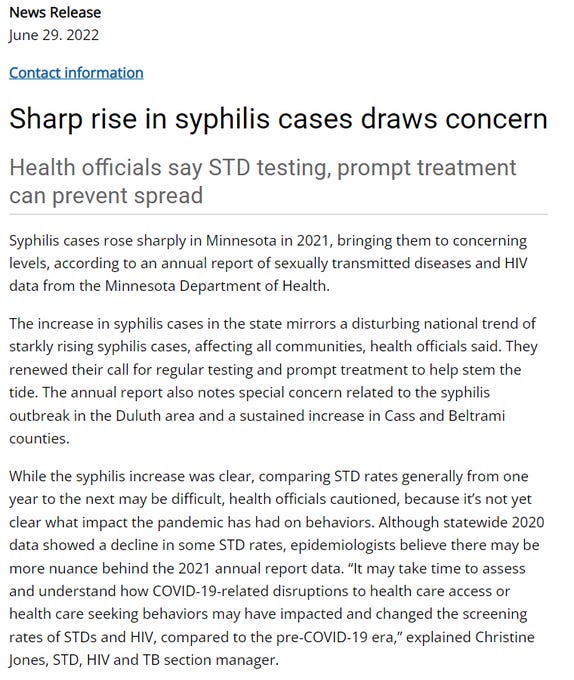 News Release
June 29. 2022

Contact information

Sharp rise in syphilis cases draws concern

Health officials say STD testing, prompt treatment can prevent spread

Syphilis cases rose sharply in Minnesota in 2021, bringing them to concerning levels, according to an annual report of sexually transmitted diseases and HIV data from the Minnesota Department of Health.

The increase in syphilis cases in the state mirrors a disturbing national trend of starkly rising syphilis cases, affecting all communities, health officials said. They renewed their call for regular testing and prompt treatment to help stem the tide. The annual report also notes special concern related to the syphilis outbreak in the Duluth area and a sustained increase in Cass and Beltrami counties.

While the syphilis increase was clear, comparing STD rates generally from one year to the next may be difficult, health officials cautioned, because it's not yet clear what impact the pandemic has had on behaviors. Although statewide 2020 data showed a decline in some STD rates, epidemiologists believe there may be more nuance behind the 2021 annual report data. "It may take time to assess and understand how COVID-19-related disruptions to health care access or health care seeking behaviors may have impacted and changed the screening rates of STDs and HIV, compared to the pre-COVID-19 era," explained Christine Jones, STD, HIV and TB section manager.